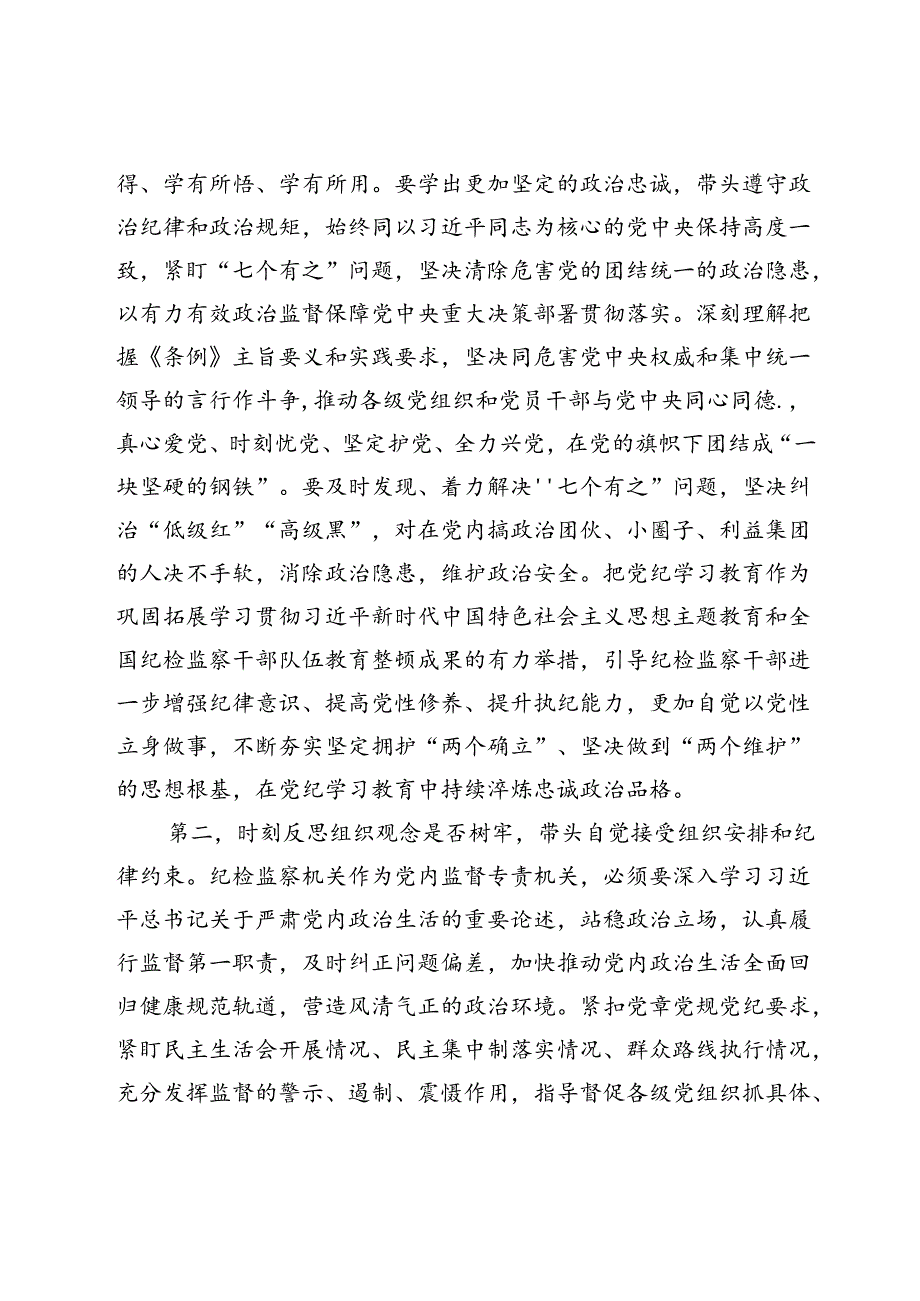 得、学有所悟、学有所用。要学出更加坚定的政治忠诚，带头遵守政治纪律和政治规矩，始终同以习近平同志为核心的党中央保持高度一致，紧盯“七个有之”问题，坚决清除危害党的团结统一的政治隐患，以有力有效政治监督保障党中央重大决策部署贯彻落实。深刻理解把握《条例》主旨要义和实践要求，坚决同危害党中央权威和集中统一领导的言行作斗争，推动各级党组织和党员干部与党中央同心同德.，真心爱党、时刻忧党、坚定护党、全力兴党，在党的旗帜下团结成“一块坚硬的钢铁”。要及时发现、着力解决''七个有之”问题，坚决纠治“低级红”“高级黑”，对在党内搞政治团伙、小圈子、利益集团的人决不手软，消除政治隐患，维护政治安全。把党纪学习教育作为巩固拓展学习贯彻习近平新时代中国特色社会主义思想主题教育和全国纪检监察干部队伍教育整顿成果的有力举措，引导纪检监察干部进一步增强纪律意识、提高党性修养、提升执纪能力，更加自觉以党性立身做事，不断夯实坚定拥护“两个确立”、坚决做到“两个维护”的思想根基，在党纪学习教育中持续淬炼忠诚政治品格。

第二，时刻反思组织观念是否树牢，带头自觉接受组织安排和纪律约束。纪检监察机关作为党内监督专责机关，必须要深入学习习近平总书记关于严肃党内政治生活的重要论述，站稳政治立场，认真履行监督第一职责，及时纠正问题偏差，加快推动党内政治生活全面回归健康规范轨道，营造风清气正的政治环境。紧扣党章党规党纪要求，紧盯民主生活会开展情况、民主集中制落实情况、群众路线执行情况，充分发挥监督的警示、遏制、震慑作用，指导督促各级党组织抓具体、